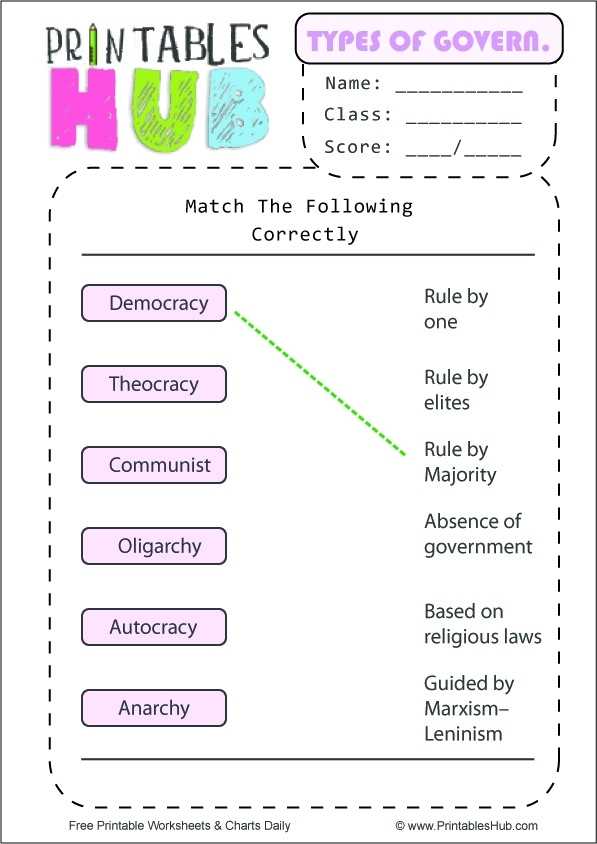 PRINTABLES HUB

TYPES OF GOVERN.

Name: ___________
Class: __________
Score: ____/_____

Match The Following Correctly

Democracy

Theocracy

Communist

Oligarchy

Autocracy

Anarchy

Rule by one

Rule by elites

Rule by Majority

Absence of government

Based on religious laws

Guided by Marxism–Leninism

Free Printable Worksheets & Charts Daily

© www.PrintablesHub.com